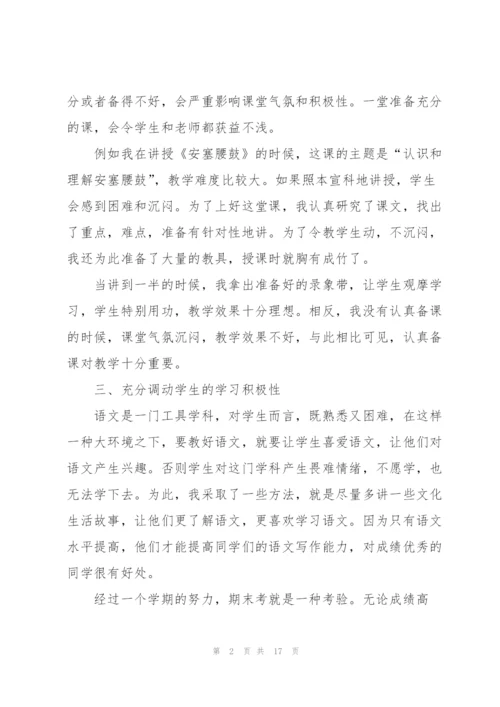 分或者备得不好，会严重影响课堂气氛和积极性。一堂准备充分的课，会令学生和老师都获益不浅。

例如我在讲授《安塞腰鼓》的时候，这课的主题是“认识和理解安塞腰鼓”，教学难度比较大。如果照本宣科地讲授，学生会感到困难和沉闷。为了上好这堂课，我认真研究了课文，找出了重点，难点，准备有针对性地讲。为了令教学生动，不沉闷，我还为此准备了大量的教具，授课时就胸有成竹了。

当讲到一半的时候，我拿出准备好的录象带，让学生观摩学习，学生特别用功，教学效果十分理想。相反，我没有认真备课的时候，课堂气氛沉闷，教学效果不好，与此相比可见，认真备课对教学十分重要。

三、充分调动学生的学习积极性

语文是一门工具学科，对学生而言，既熟悉又困难，在这样一种大环境之下，要教好语文，就要让学生喜爱语文，让他们对语文产生兴趣。否则学生对这门学科产生畏难情绪，不愿学，也无法学下去。为此，我采取了一些方法，就是尽量多讲一些文化生活故事，让他们更了解语文，更喜欢学习语文。因为只有语文水平提高，他们才能提高同学们的语文写作能力，对成绩优秀的同学很有好处。

经过一个学期的努力，期末考就是一种考验。无论成绩高

第 2 页 共 17 页